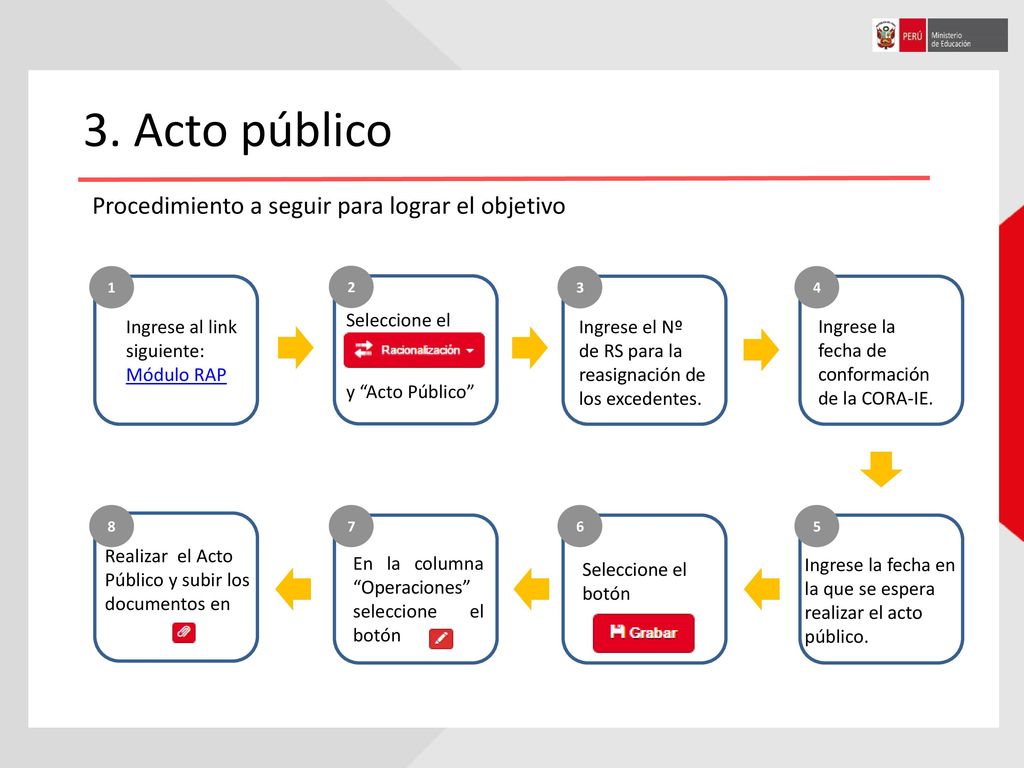 PERÚ Ministerio de Educación

3. Acto público

Procedimiento a seguir para lograr el objetivo

1
Ingrese al link siguiente: Módulo RAP

2
Seleccione el
Racionalización
y “Acto Público”

3
Ingrese el Nº de RS para la reasignación de los excedentes.

4
Ingrese la fecha de conformación de la CORA-IE.

5
Ingrese la fecha en la que se espera realizar el acto público.

6
Seleccione el botón
Grabar

7
En la columna “Operaciones” seleccione el botón

8
Realizar el Acto Público y subir los documentos en